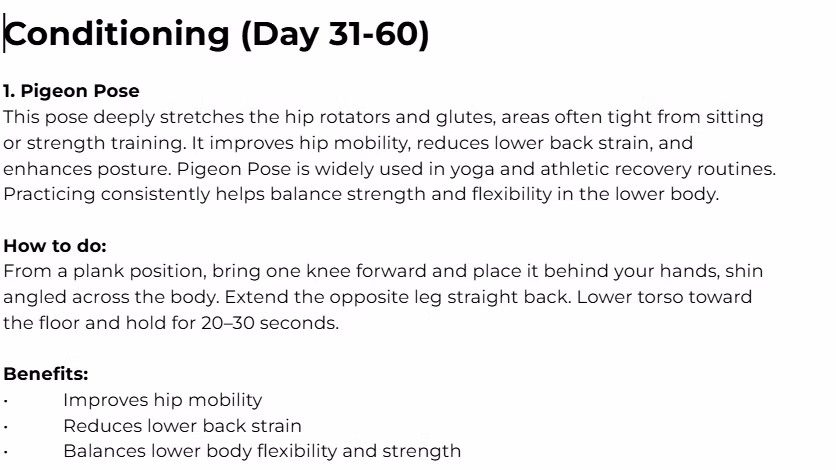 Conditioning (Day 31-60)

1. Pigeon Pose
This pose deeply stretches the hip rotators and glutes, areas often tight from sitting or strength training. It improves hip mobility, reduces lower back strain, and enhances posture. Pigeon Pose is widely used in yoga and athletic recovery routines. Practicing consistently helps balance strength and flexibility in the lower body.

How to do:
From a plank position, bring one knee forward and place it behind your hands, shin angled across the body. Extend the opposite leg straight back. Lower torso toward the floor and hold for 20–30 seconds.

Benefits:
• Improves hip mobility
• Reduces lower back strain
• Balances lower body flexibility and strength